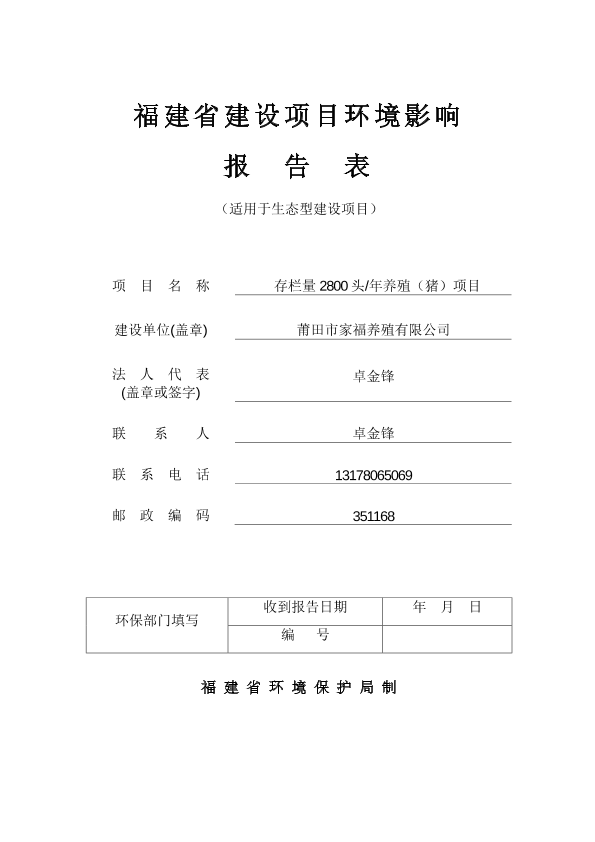 福建省建设项目环境影响

报 告 表

（适用于生态型建设项目）

项 目 名 称 存栏量 2800 头/年养殖（猪）项目

建设单位(盖章) 莆田市家福养殖有限公司

法 人 代 表
(盖章或签字) 卓金锋

联 系 人 卓金锋

联 系 电 话 13178065069

邮 政 编 码 351168

| 环保部门填写 | 收到报告日期 | 年 月 日 |
|---|---|---|
| | 编 号 | |

福 建 省 环 境 保 护 局 制